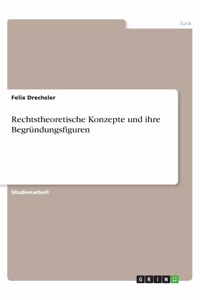 Jura

Felix Drechsler

Rechtstheoretische Konzepte und ihre Begründungsfiguren

Studienarbeit

GRIN